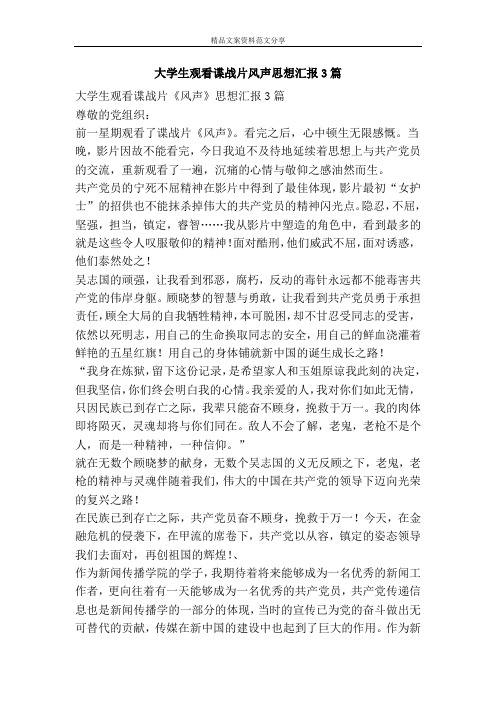 精品文案资料范文分享

大学生观看谍战片风声思想汇报3篇

大学生观看谍战片《风声》思想汇报3篇

尊敬的党组织：

前一星期观看了谍战片《风声》。看完之后，心中顿生无限感慨。当晚，影片因故不能看完，今日我迫不及待地延续着思想上与共产党员的交流，重新观看了一遍，沉痛的心情与敬仰之感油然而生。

共产党员的宁死不屈精神在影片中得到了最佳体现，影片最初“女护士”的招供也不能抹杀掉伟大的共产党员的精神闪光点。隐忍，不屈，坚强，担当，镇定，睿智……我从影片中塑造的角色中，看到最多的就是这些令人叹服敬仰的精神！面对酷刑，他们威武不屈，面对诱惑，他们泰然处之！

吴志国的顽强，让我看到邪恶，腐朽，反动的毒针永远都不能毒害共产党的伟岸身躯。顾晓梦的智慧与勇敢，让我看到共产党员勇于承担责任，顾全大局的自我牺牲精神，本可脱困，却不甘忍受同志的受害，依然以死明志，用自己的生命换取同志的安全，用自己的鲜血浇灌着鲜艳的五星红旗！用自己的身体铺就新中国的诞生成长之路！

“我身在炼狱，留下这份记录，是希望家人和玉姐原谅我此刻的决定，但我坚信，你们终会明白我的心情。我亲爱的人，我对你们如此无情，只因民族已到存亡之际，我辈只能奋不顾身，挽救于万一。我的肉体即将陨灭，灵魂却将与你们同在。敌人不会了解，老鬼，老枪不是个人，而是一种精神，一种信仰。”

就在无数个顾晓梦的献身，无数个吴志国的义无反顾之下，老鬼，老枪的精神与灵魂伴随着我们，伟大的中国在共产党的领导下迈向光荣的复兴之路！

在民族已到存亡之际，共产党员奋不顾身，挽救于万一！今天，在金融危机的侵袭下，在甲流的席卷下，共产党以从容，镇定的姿态领导我们去面对，再创祖国的辉煌！、

作为新闻传播学院的学子，我期待着将来能够成为一名优秀的新闻工作者，更向往着有一天能够成为一名优秀的共产党员，共产党传递信息也是新闻传播学的一部分的体现，当时的宣传已为党的奋斗做出无可替代的贡献，传媒在新中国的建设中也起到了巨大的作用。作为新